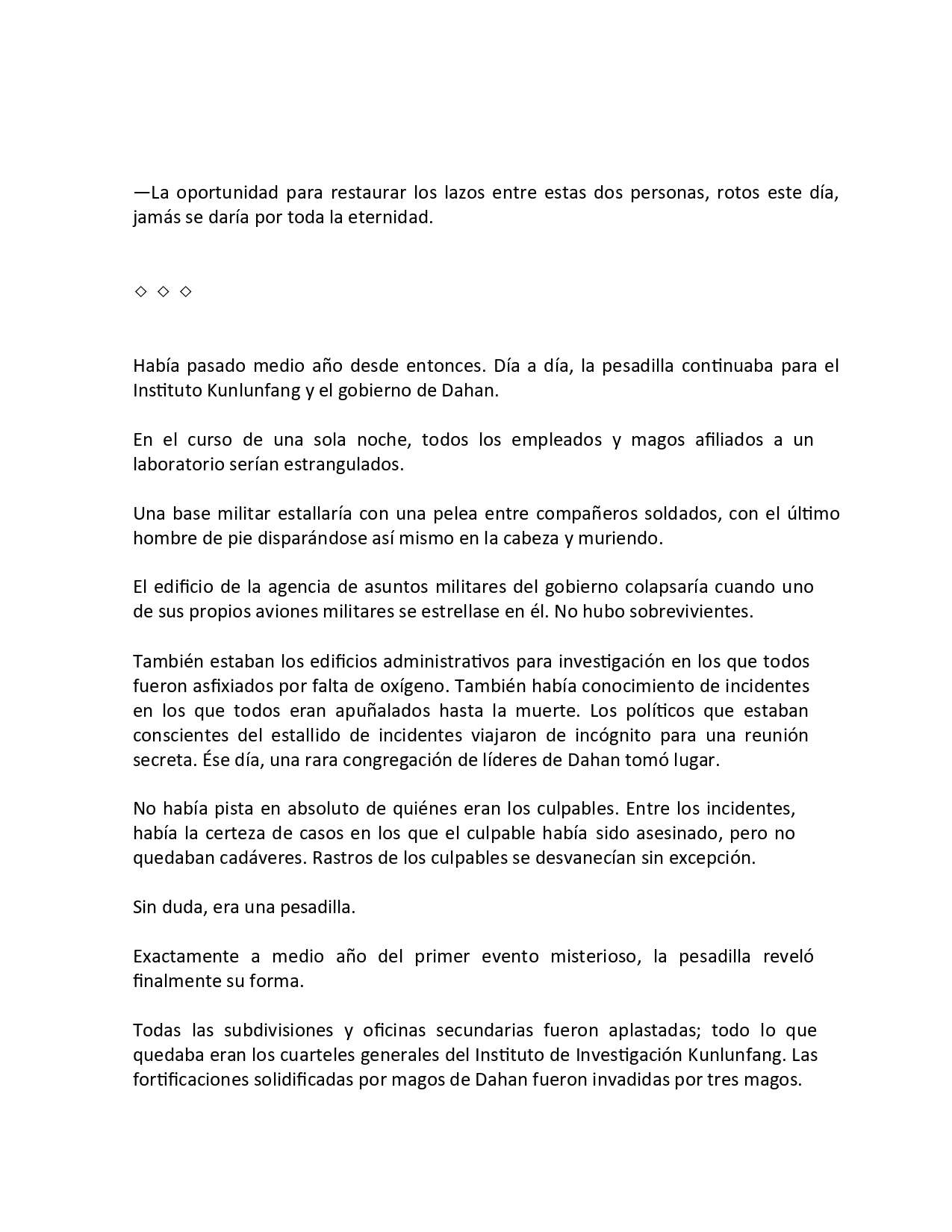 —La oportunidad para restaurar los lazos entre estas dos personas, rotos este día, jamás se daría por toda la eternidad.

◇ ◇ ◇

Había pasado medio año desde entonces. Día a día, la pesadilla continuaba para el Instituto Kunlunfang y el gobierno de Dahan.

En el curso de una sola noche, todos los empleados y magos afiliados a un laboratorio serían estrangulados.

Una base militar estallaría con una pelea entre compañeros soldados, con el último hombre de pie disparándose así mismo en la cabeza y muriendo.

El edificio de la agencia de asuntos militares del gobierno colapsaría cuando uno de sus propios aviones militares se estrellase en él. No hubo sobrevivientes.

También estaban los edificios administrativos para investigación en los que todos fueron asfixiados por falta de oxígeno. También había conocimiento de incidentes en los que todos eran apuñalados hasta la muerte. Los políticos que estaban conscientes del estallido de incidentes viajaron de incógnito para una reunión secreta. Ése día, una rara congregación de líderes de Dahan tomó lugar.

No había pista en absoluto de quiénes eran los culpables. Entre los incidentes, había la certeza de casos en los que el culpable había sido asesinado, pero no quedaban cadáveres. Rastros de los culpables se desvanecían sin excepción.

Sin duda, era una pesadilla.

Exactamente a medio año del primer evento misterioso, la pesadilla reveló finalmente su forma.

Todas las subdivisiones y oficinas secundarias fueron aplastadas; todo lo que quedaba eran los cuarteles generales del Instituto de Investigación Kunlunfang. Las fortificaciones solidificadas por magos de Dahan fueron invadidas por tres magos.